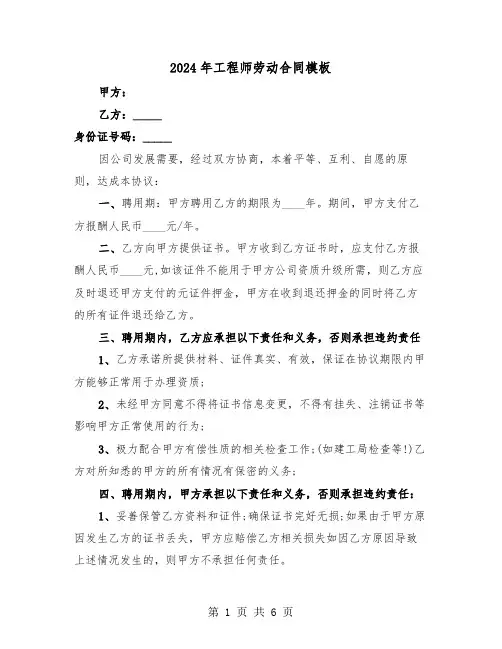 2024年工程师劳动合同模板

甲方：

乙方：_____

身份证号码：_____

因公司发展需要，经过双方协商，本着平等、互利、自愿的原则，达成本协议：

一、聘用期：甲方聘用乙方的期限为____年。期间，甲方支付乙方报酬人民币____元/年。

二、乙方向甲方提供证书。甲方收到乙方证书时，应支付乙方报酬人民币____元，如该证件不能用于甲方公司资质升级所需，则乙方应及时退还甲方支付的元证件押金，甲方在收到退还押金的同时将乙方的所有证件退还给乙方。

三、聘用期内，乙方应承担以下责任和义务，否则承担违约责任

1、乙方承诺所提供材料、证件真实、有效，保证在协议期限内甲方能够正常用于办理资质；

2、未经甲方同意不得将证书信息变更，不得有挂失、注销证书等影响甲方正常使用的行为；

3、极力配合甲方有偿性质的相关检查工作；(如建工局检查等!)乙方对所知悉的甲方的所有情况有保密的义务；

四、聘用期内，甲方承担以下责任和义务，否则承担违约责任：

1、妥善保管乙方资料和证件；确保证书完好无损；如果由于甲方原因发生乙方的证书丢失，甲方应赔偿乙方相关损失如因乙方原因导致上述情况发生的，则甲方不承担任何责任。

第 1 页 共 6 页